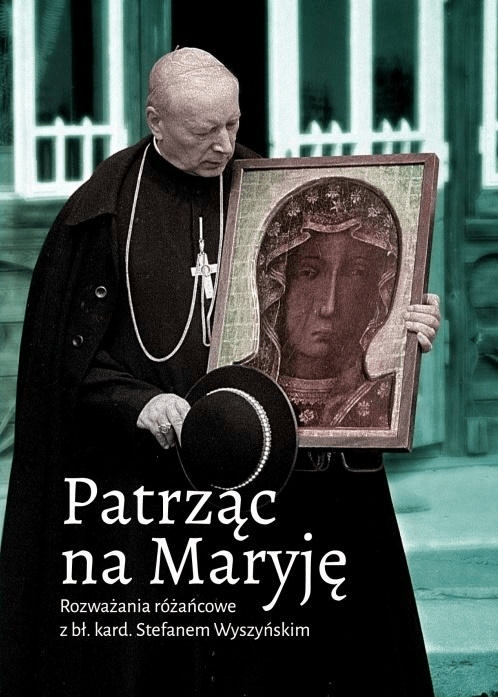 Patrząc na Maryję

Rozważania różańcowe z bł. kard. Stefanem Wyszyńskim